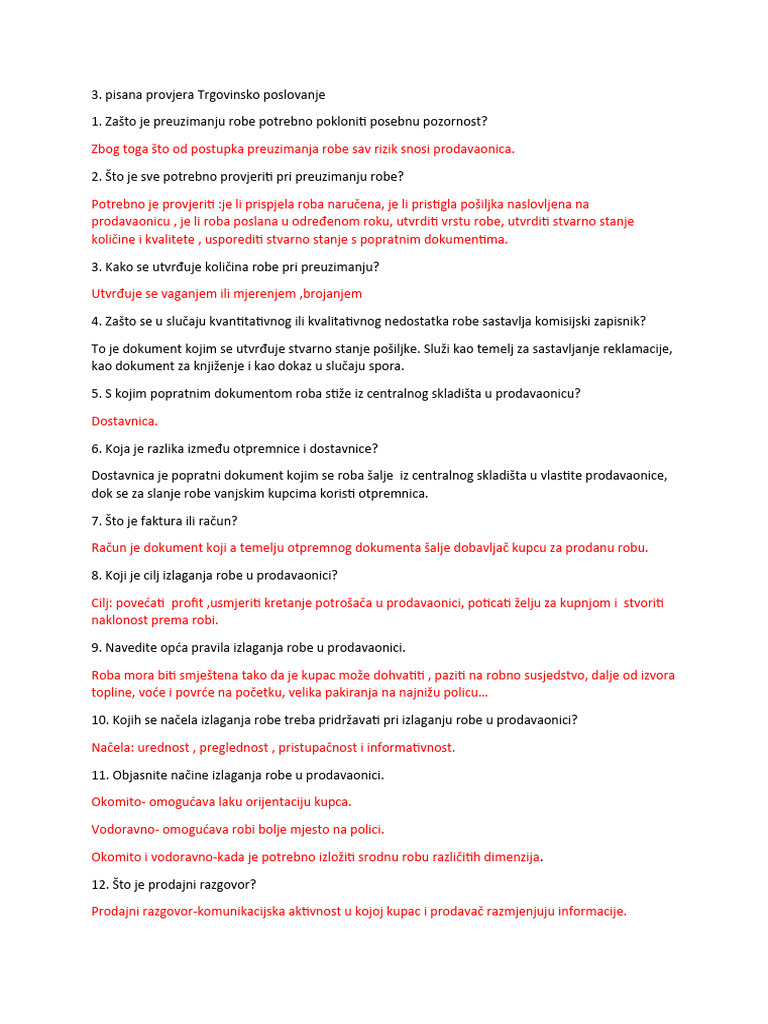 3. pisana provjera Trgovinsko poslovanje

1. Zašto je preuzimanju robe potrebno pokloniti posebnu pozornost?

Zbog toga što od postupka preuzimanja robe sav rizik snosi prodavaonica.

2. Što je sve potrebno provjeriti pri preuzimanju robe?

Potrebno je provjeriti :je li prispjela roba naručena, je li pristigla pošiljka naslovljena na prodavaonicu , je li roba poslana u određenom roku, utvrditi vrstu robe, utvrditi stvarno stanje količine i kvalitete , usporediti stvarno stanje s popratnim dokumentima.

3. Kako se utvrđuje količina robe pri preuzimanju?

Utvrđuje se vaganjem ili mjerenjem ,brojanjem

4. Zašto se u slučaju kvantitativnog ili kvalitativnog nedostatka robe sastavlja komisijski zapisnik?

To je dokument kojim se utvrđuje stvarno stanje pošiljke. Služi kao temelj za sastavljanje reklamacije, kao dokument za knjiženje i kao dokaz u slučaju spora.

5. S kojim popratnim dokumentom roba stiže iz centralnog skladišta u prodavaonicu?

Dostavnica.

6. Koja je razlika između otpremnice i dostavnice?

Dostavnica je popratni dokument kojim se roba šalje iz centralnog skladišta u vlastite prodavaonice, dok se za slanje robe vanjskim kupcima koristi otpremnica.

7. Što je faktura ili račun?

Račun je dokument koji a temelju otpremnog dokumenta šalje dobavljač kupcu za prodanu robu.

8. Koji je cilj izlaganja robe u prodavaonici?

Cilj: povećati profit ,usmjeriti kretanje potrošača u prodavaonici, poticati želju za kupnjom i stvoriti naklonost prema robi.

9. Navedite opća pravila izlaganja robe u prodavaonici.

Roba mora biti smještena tako da je kupac može dohvatiti , paziti na robno susjedstvo, dalje od izvora topline, voće i povrće na početku, velika pakiranja na najnižu policu...

10. Kojih se načela izlaganja robe treba pridržavati pri izlaganju robe u prodavaonici?

Načela: urednost , preglednost , pristupačnost i informativnost.

11. Objasnite načine izlaganja robe u prodavaonici.

Okomito- omogućava laku orijentaciju kupca.

Vodoravno- omogućava robi bolje mjesto na polici.

Okomito i vodoravno-kada je potrebno izložiti srodnu robu različitih dimenzija.

12. Što je prodajni razgovor?

Prodajni razgovor-komunikacijska aktivnost u kojoj kupac i prodavač razmjenjuju informacije.